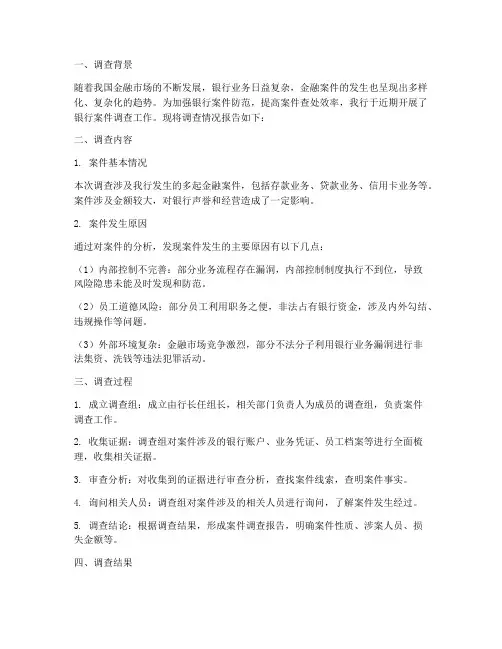 一、调查背景

随着我国金融市场的不断发展，银行业务日益复杂，金融案件的发生也呈现出多样化、复杂化的趋势。为加强银行案件防范，提高案件查处效率，我行于近期开展了银行案件调查工作。现将调查情况报告如下：

二、调查内容

1. 案件基本情况

本次调查涉及我行发生的多起金融案件，包括存款业务、贷款业务、信用卡业务等。案件涉及金额较大，对银行声誉和经营造成了一定影响。

2. 案件发生原因

通过对案件的分析，发现案件发生的主要原因有以下几点：

（1）内部控制不完善：部分业务流程存在漏洞，内部控制制度执行不到位，导致风险隐患未能及时发现和防范。

（2）员工道德风险：部分员工利用职务之便，非法占有银行资金，涉及内外勾结、违规操作等问题。

（3）外部环境复杂：金融市场竞争激烈，部分不法分子利用银行业务漏洞进行非法集资、洗钱等违法犯罪活动。

三、调查过程

1. 成立调查组：成立由行长任组长，相关部门负责人为成员的调查组，负责案件调查工作。

2. 收集证据：调查组对案件涉及的银行账户、业务凭证、员工档案等进行全面梳理，收集相关证据。

3. 审查分析：对收集到的证据进行审查分析，查找案件线索，查明案件事实。

4. 询问相关人员：调查组对案件涉及的相关人员进行询问，了解案件发生经过。

5. 调查结论：根据调查结果，形成案件调查报告，明确案件性质、涉案人员、损失金额等。

四、调查结果